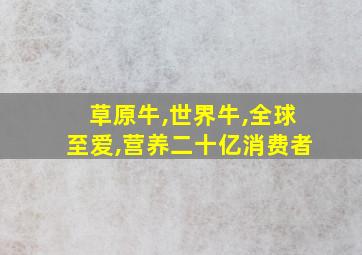 草原牛,世界牛,全球至爱,营养二十亿消费者